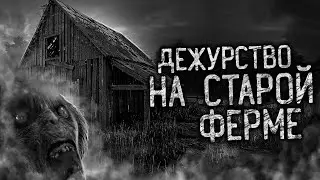 ДЕЖУРСТВО
НА СТАРОЙ
ФЕРМЕ